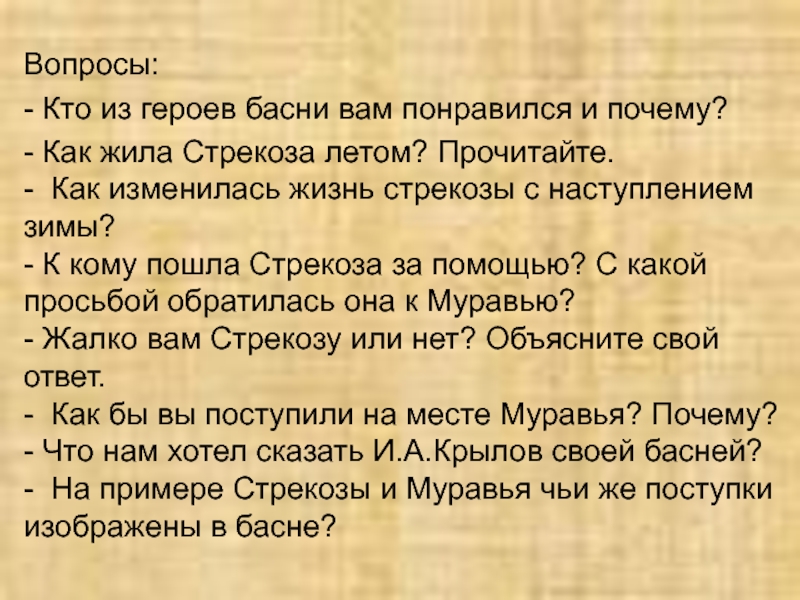 Вопросы:

- Кто из героев басни вам понравился и почему?

- Как жила Стрекоза летом? Прочитайте.
- Как изменилась жизнь стрекозы с наступлением зимы?
- К кому пошла Стрекоза за помощью? С какой просьбой обратилась она к Муравью?
- Жалко вам Стрекозу или нет? Объясните свой ответ.
- Как бы вы поступили на месте Муравья? Почему?
- Что нам хотел сказать И.А.Крылов своей басней?
- На примере Стрекозы и Муравья чьи же поступки изображены в басне?